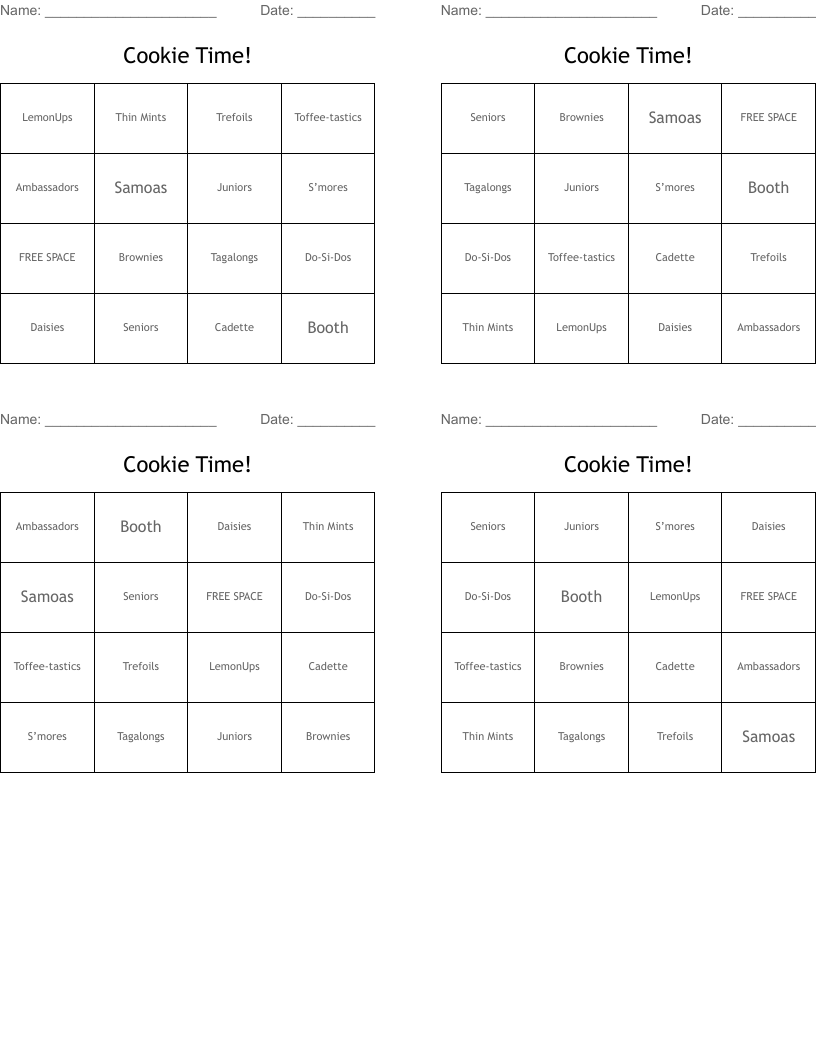 Name: ______________________ Date: __________

Cookie Time!

| LemonUps | Thin Mints | Trefoils | Toffee-tastics |
|---|---|---|---|
| Ambassadors | Samoas | Juniors | S'mores |
| FREE SPACE | Brownies | Tagalongs | Do-Si-Dos |
| Daisies | Seniors | Cadette | Booth |

Name: ______________________ Date: __________

Cookie Time!

| Seniors | Brownies | Samoas | FREE SPACE |
|---|---|---|---|
| Tagalongs | Juniors | S'mores | Booth |
| Do-Si-Dos | Toffee-tastics | Cadette | Trefoils |
| Thin Mints | LemonUps | Daisies | Ambassadors |

Name: ______________________ Date: __________

Cookie Time!

| Ambassadors | Booth | Daisies | Thin Mints |
|---|---|---|---|
| Samoas | Seniors | FREE SPACE | Do-Si-Dos |
| Toffee-tastics | Trefoils | LemonUps | Cadette |
| S'mores | Tagalongs | Juniors | Brownies |

Name: ______________________ Date: __________

Cookie Time!

| Seniors | Juniors | S'mores | Daisies |
|---|---|---|---|
| Do-Si-Dos | Booth | LemonUps | FREE SPACE |
| Toffee-tastics | Brownies | Cadette | Ambassadors |
| Thin Mints | Tagalongs | Trefoils | Samoas |